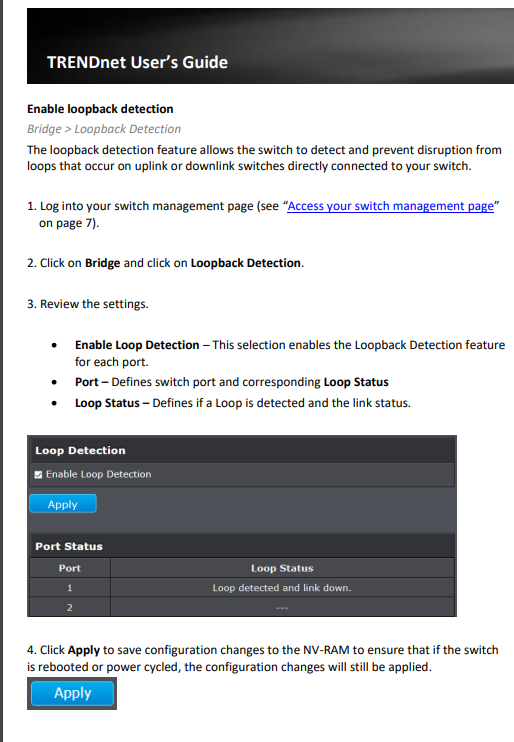 TRENDnet User's Guide

Enable loopback detection

Bridge > Loopback Detection

The loopback detection feature allows the switch to detect and prevent disruption from loops that occur on uplink or downlink switches directly connected to your switch.

1. Log into your switch management page (see "Access your switch management page" on page 7).

2. Click on Bridge and click on Loopback Detection.

3. Review the settings.

• Enable Loop Detection – This selection enables the Loopback Detection feature for each port.
• Port – Defines switch port and corresponding Loop Status
• Loop Status – Defines if a Loop is detected and the link status.

Loop Detection

Enable Loop Detection

Apply

Port Status

| Port | Loop Status |
|---|---|
| 1 | Loop detected and link down. |
| 2 | --- |

4. Click Apply to save configuration changes to the NV-RAM to ensure that if the switch is rebooted or power cycled, the configuration changes will still be applied.

Apply